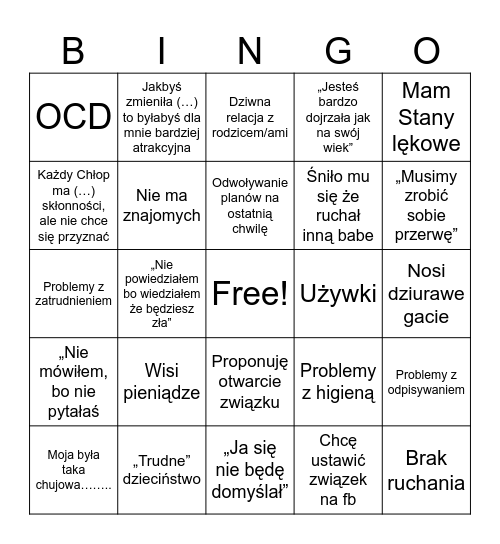 | B | I | N | G | O |
|---|---|---|---|---|
| OCD | Jakbyś zmieniła (…) to byłabyś dla mnie bardziej atrakcyjna | Dziwna relacja z rodzicem/ami | „Jesteś bardzo dojrzała jak na swój wiek” | Mam Stany lękowe |
| Każdy Chłop ma (…) skłonności, ale nie chce się przyznać | Nie ma znajomych | Odwoływanie planów na ostatnią chwilę | Śniło mu się że ruchał inną babe | „Musimy zrobić sobie przerwę” |
| Problemy z zatrudnieniem | „Nie powiedziałem bo wiedziałem że będziesz zła” | Free! | Używki | Nosi dziurawe gacie |
| „Nie mówiłem, bo nie pytałaś | Wisi pieniądze | Proponuję otwarcie związku | Problemy z higieną | Problemy z odpisywaniem |
| Moja była taka chujowa…….. | „Trudne” dzieciństwo | „Ja się nie będę domyślał” | Chcę ustawić związek na fb | Brak ruchania |